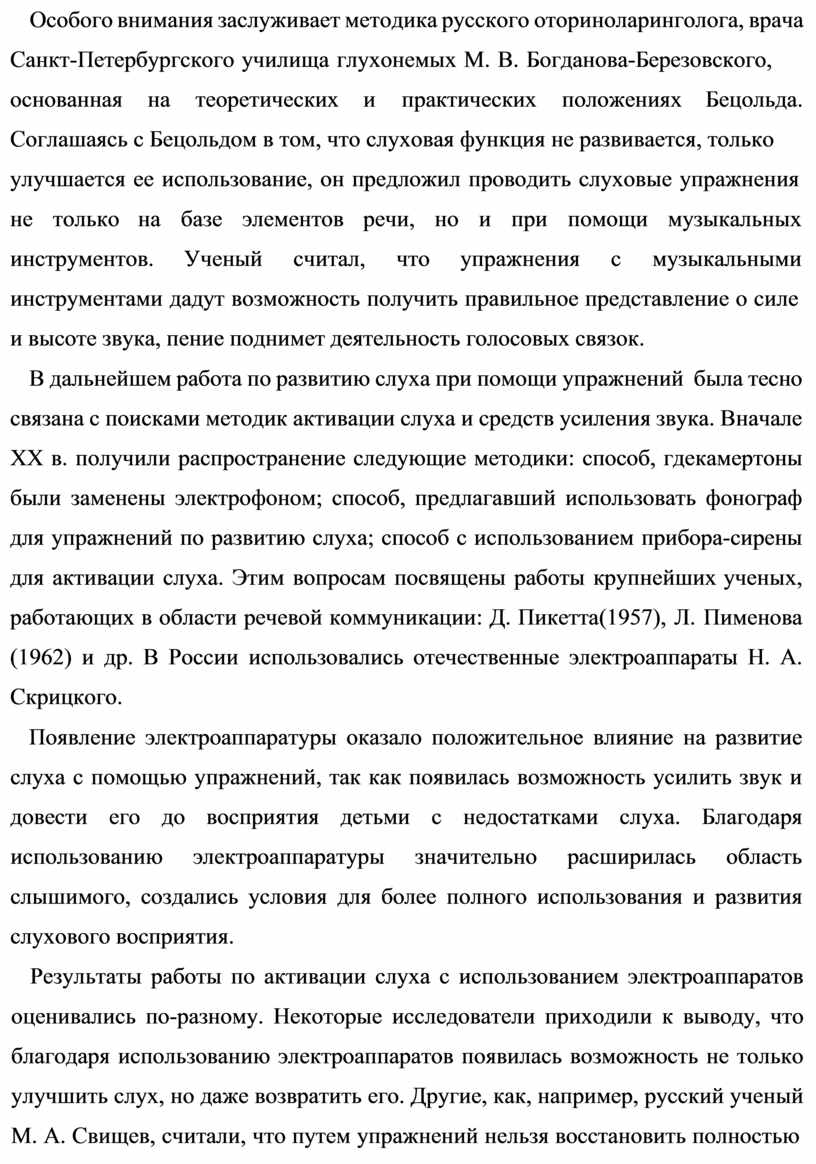 Особого внимания заслуживает методика русского оториноларинголога, врача Санкт-Петербургского училища глухонемых М. В. Богданова-Березовского, основанная на теоретических и практических положениях Бецольда. Соглашаясь с Бецольдом в том, что слуховая функция не развивается, только улучшается ее использование, он предложил проводить слуховые упражнения не только на базе элементов речи, но и при помощи музыкальных инструментов. Ученый считал, что упражнения с музыкальными инструментами дадут возможность получить правильное представление о силе и высоте звука, пение поднимет деятельность голосовых связок.

В дальнейшем работа по развитию слуха при помощи упражнений была тесно связана с поисками методик активации слуха и средств усиления звука. Вначале XX в. получили распространение следующие методики: способ, гдекамертоны были заменены электрофоном; способ, предлагавший использовать фонограф для упражнений по развитию слуха; способ с использованием прибора-сирены для активации слуха. Этим вопросам посвящены работы крупнейших ученых, работающих в области речевой коммуникации: Д. Пикетта(1957), Л. Пименова (1962) и др. В России использовались отечественные электроаппараты Н. А. Скрицкого.

Появление электроаппаратуры оказало положительное влияние на развитие слуха с помощью упражнений, так как появилась возможность усилить звук и довести его до восприятия детьми с недостатками слуха. Благодаря использованию электроаппаратуры значительно расширилась область слышимого, создались условия для более полного использования и развития слухового восприятия.

Результаты работы по активации слуха с использованием электроаппаратов оценивались по-разному. Некоторые исследователи приходили к выводу, что благодаря использованию электроаппаратов появилась возможность не только улучшить слух, но даже возвратить его. Другие, как, например, русский ученый М. А. Свищев, считали, что путем упражнений нельзя восстановить полностью